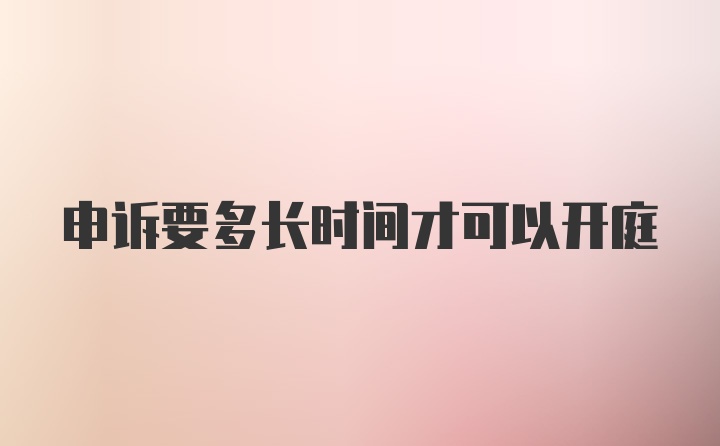 申诉要多长时间才可以开庭